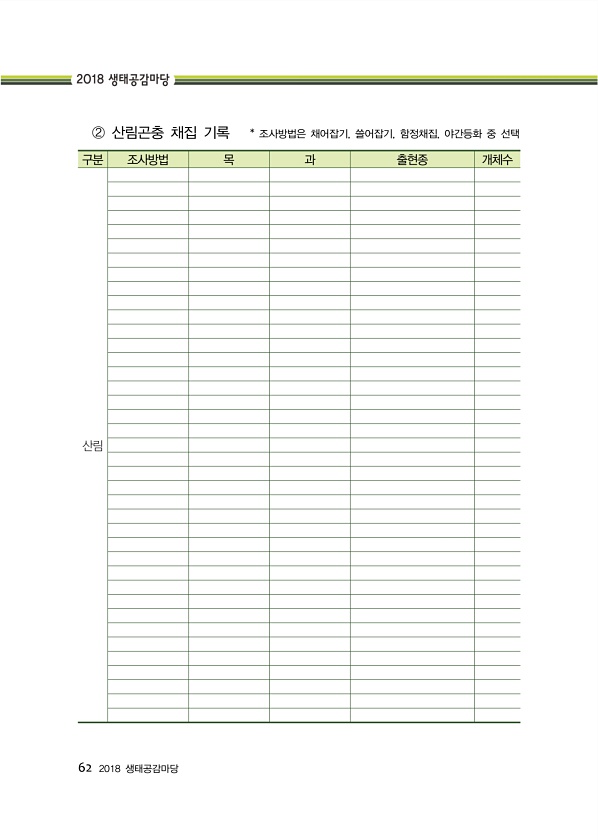 2018 생태공감마당

② 산림곤충 채집 기록 * 조사방법은 채어잡기, 쓸어잡기, 함정채집, 야간등화 중 선택

| 구분 | 조사방법 | 목 | 과 | 출현종 | 개체수 |
|---|---|---|---|---|---|
| 산림 | | | | | |

62 2018 생태공감마당